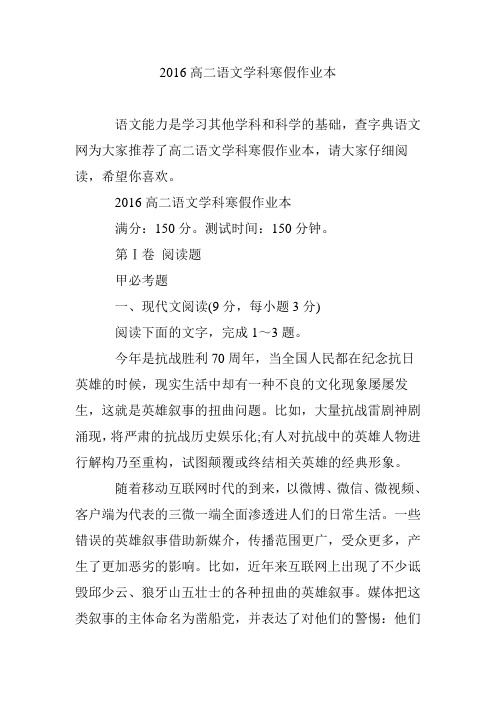 2016 高二语文学科寒假作业本

语文能力是学习其他学科和科学的基础，查字典语文网为大家推荐了高二语文学科寒假作业本，请大家仔细阅读，希望你喜欢。

2016 高二语文学科寒假作业本

满分：150 分。测试时间：150 分钟。

第 I 卷 阅读题

甲必考题

一、现代文阅读(9 分，每小题 3 分)

阅读下面的文字，完成 1～3 题。

今年是抗战胜利 70 周年，当全国人民都在纪念抗日英雄的时候，现实生活中却有一种不良的文化现象屡屡发生，这就是英雄叙事的扭曲问题。比如，大量抗战雷剧神剧涌现，将严肃的抗战历史娱乐化;有人对抗战中的英雄人物进行解构乃至重构，试图颠覆或终结相关英雄的经典形象。

随着移动互联网时代的到来，以微博、微信、微视频、客户端为代表的三微一端全面渗透进人们的日常生活。一些错误的英雄叙事借助新媒介，传播范围更广，受众更多，产生了更加恶劣的影响。比如，近年来互联网上出现了不少诋毁邱少云、狼牙山五壮士的各种扭曲的英雄叙事。媒体把这类叙事的主体命名为凿船党，并表达了对他们的警惕：他们